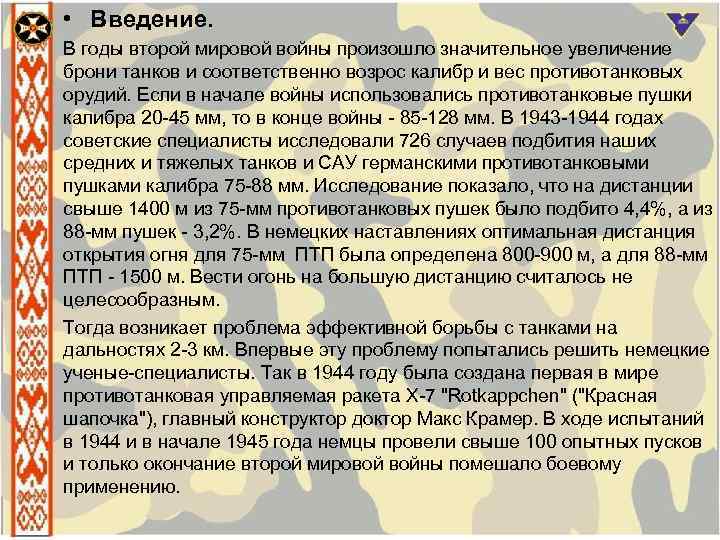 • Введение.

В годы второй мировой войны произошло значительное увеличение брони танков и соответственно возрос калибр и вес противотанковых орудий. Если в начале войны использовались противотанковые пушки калибра 20-45 мм, то в конце войны - 85-128 мм. В 1943-1944 годах советские специалисты исследовали 726 случаев подбития наших средних и тяжелых танков и САУ германскими противотанковыми пушками калибра 75-88 мм. Исследование показало, что на дистанции свыше 1400 м из 75-мм противотанковых пушек было подбито 4,4%, а из 88-мм пушек - 3,2%. В немецких наставлениях оптимальная дистанция открытия огня для 75-мм ПТП была определена 800-900 м, а для 88-мм ПТП - 1500 м. Вести огонь на большую дистанцию считалось не целесообразным.

Тогда возникает проблема эффективной борьбы с танками на дальностях 2-3 км. Впервые эту проблему попытались решить немецкие ученые-специалисты. Так в 1944 году была создана первая в мире противотанковая управляемая ракета Х-7 "Rotkappchen" ("Красная шапочка"), главный конструктор доктор Макс Крамер. В ходе испытаний в 1944 и в начале 1945 года немцы провели свыше 100 опытных пусков и только окончание второй мировой войны помешало боевому применению.